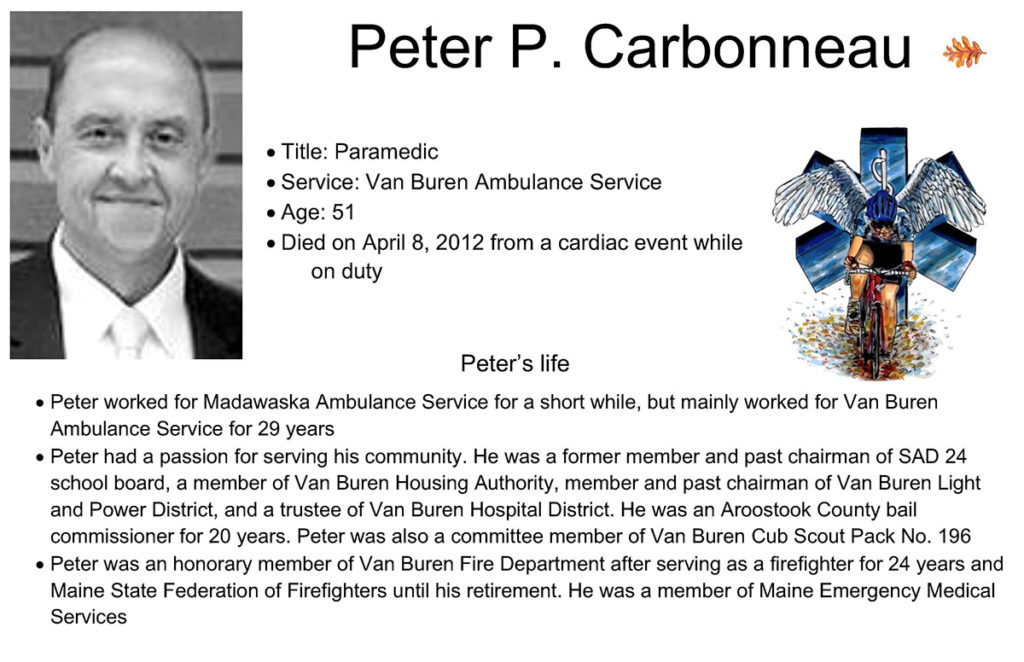 Peter P. Carbonneau

• Title: Paramedic
• Service: Van Buren Ambulance Service
• Age: 51
• Died on April 8, 2012 from a cardiac event while on duty

Peter's life

• Peter worked for Madawaska Ambulance Service for a short while, but mainly worked for Van Buren Ambulance Service for 29 years
• Peter had a passion for serving his community. He was a former member and past chairman of SAD 24 school board, a member of Van Buren Housing Authority, member and past chairman of Van Buren Light and Power District, and a trustee of Van Buren Hospital District. He was an Aroostook County bail commissioner for 20 years. Peter was also a committee member of Van Buren Cub Scout Pack No. 196
• Peter was an honorary member of Van Buren Fire Department after serving as a firefighter for 24 years and Maine State Federation of Firefighters until his retirement. He was a member of Maine Emergency Medical Services